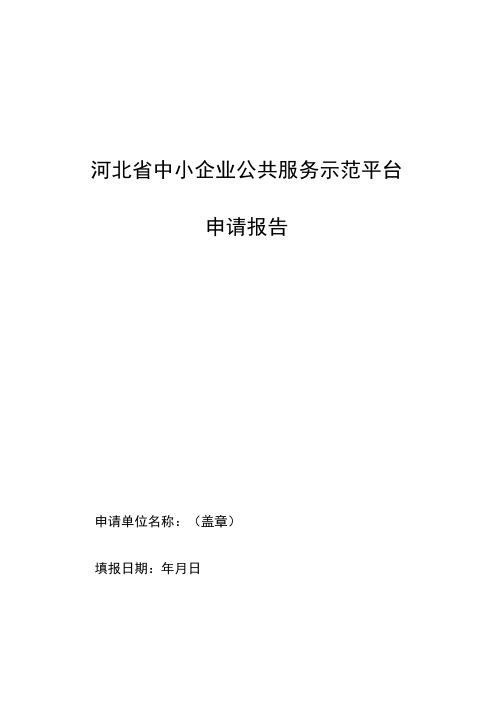 河北省中小企业公共服务示范平台

申请报告

申请单位名称：（盖章）

填报日期：年月日